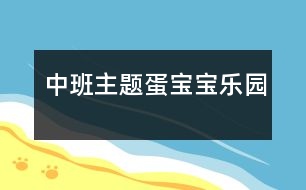 中班主题蛋宝宝乐园